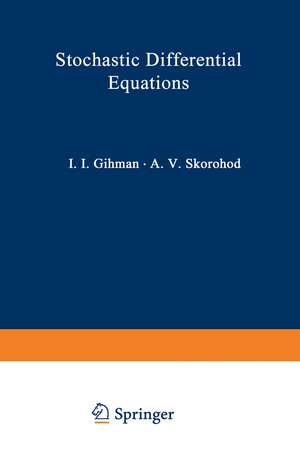 Stochastic Differential Equations

I. I. Gihman · A. V. Skorohod

Springer